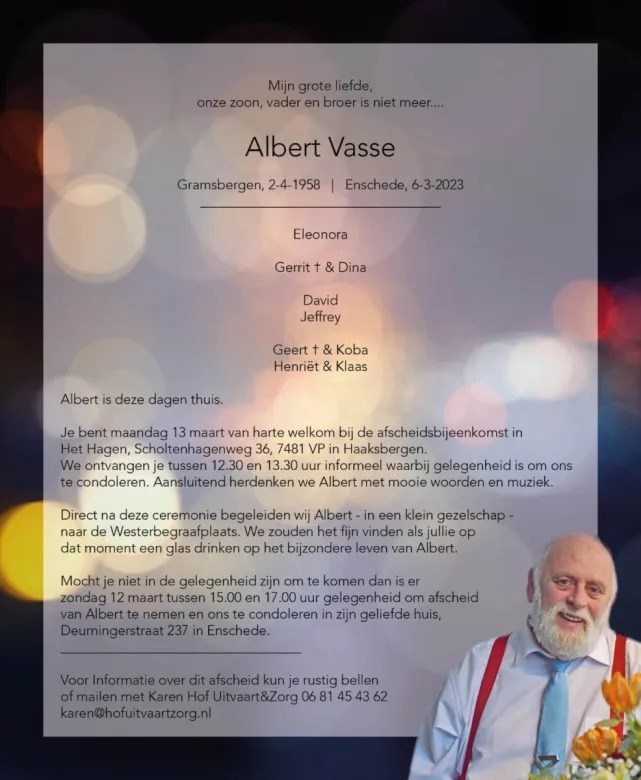 Mijn grote liefde,
onze zoon, vader en broer is niet meer....

Albert Vasse

Gramsbergen, 2-4-1958 | Enschede, 6-3-2023

Eleonora

Gerrit † & Dina

David
Jeffrey

Geert † & Koba
Henriët & Klaas

Albert is deze dagen thuis.

Je bent maandag 13 maart van harte welkom bij de afscheidsbijeenkomst in Het Hagen, Scholtenhagenweg 36, 7481 VP in Haaksbergen.
We ontvangen je tussen 12.30 en 13.30 uur informeel waarbij gelegenheid is om ons te condoleren. Aansluitend herdenken we Albert met mooie woorden en muziek.

Direct na deze ceremonie begeleiden wij Albert - in een klein gezelschap - naar de Westerbegraafplaats. We zouden het fijn vinden als jullie op dat moment een glas drinken op het bijzondere leven van Albert.

Mocht je niet in de gelegenheid zijn om te komen dan is er zondag 12 maart tussen 15.00 en 17.00 uur gelegenheid om afscheid van Albert te nemen en ons te condoleren in zijn geliefde huis, Deurningerstraat 237 in Enschede.

Voor Informatie over dit afscheid kun je rustig bellen of mailen met Karen Hof Uitvaart&Zorg 06 81 45 43 62
karen@hofuitvaartzorg.nl